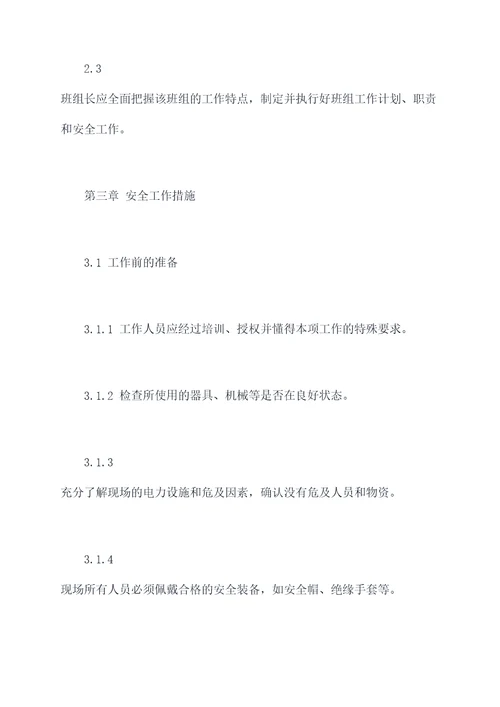 2.3

班组长应全面把握该班组的工作特点，制定并执行好班组工作计划、职责和安全工作。

第三章 安全工作措施

3.1 工作前的准备

3.1.1 工作人员应经过培训、授权并懂得本项工作的特殊要求。

3.1.2 检查所使用的器具、机械等是否在良好状态。

3.1.3

充分了解现场的电力设施和危及因素，确认没有危及人员和物资。

3.1.4

现场所有人员必须佩戴合格的安全装备，如安全帽、绝缘手套等。